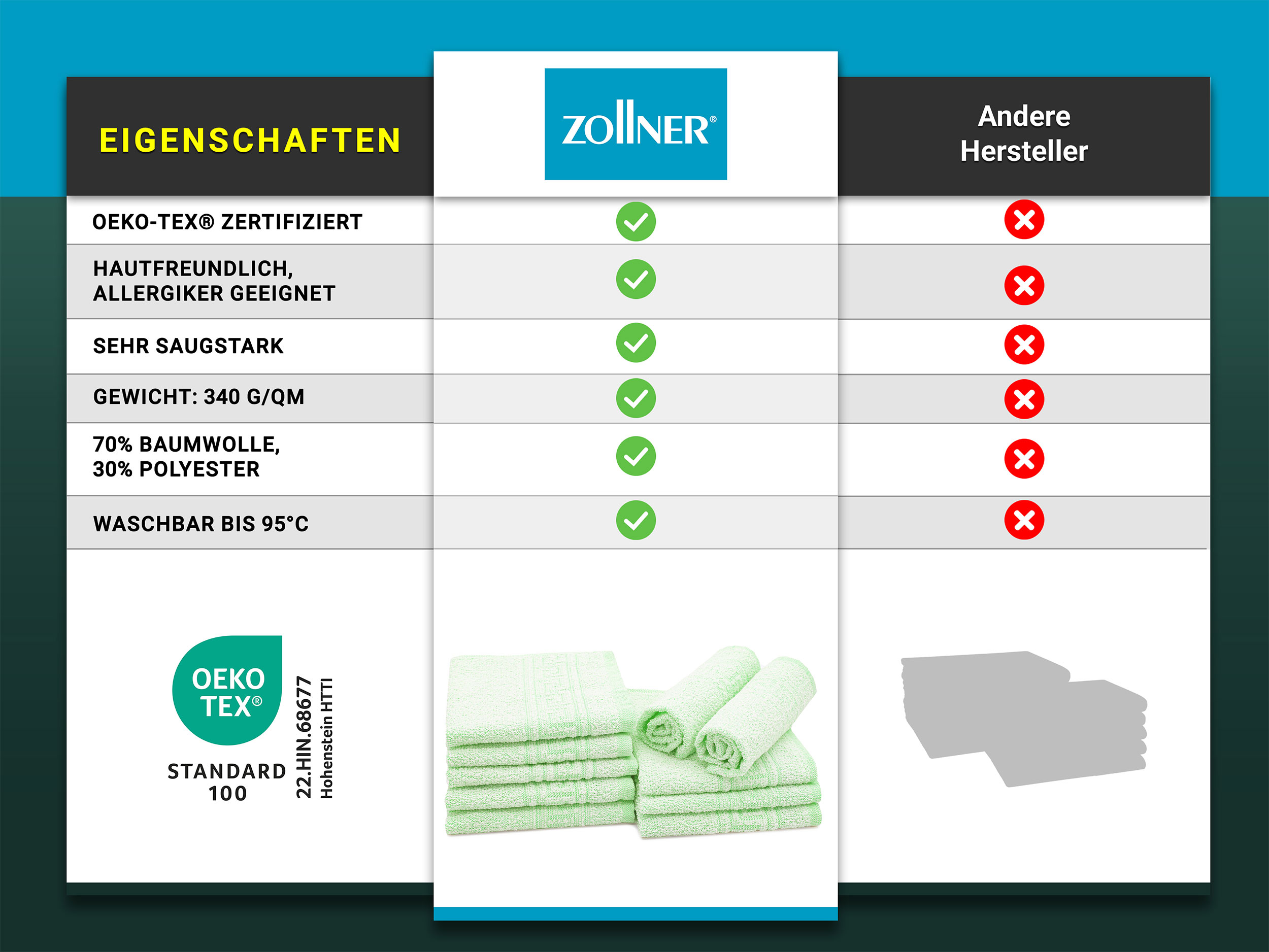 | EIGENSCHAFTEN | ZOLLNER® | Andere Hersteller |
|---|---|---|
| OEKO-TEX® ZERTIFIZIERT | ✓ | ✗ |
| HAUTFREUNDLICH, ALLERGIKER GEEIGNET | ✓ | ✗ |
| SEHR SAUGSTARK | ✓ | ✗ |
| GEWICHT: 340 G/QM | ✓ | ✗ |
| 70% BAUMWOLLE, 30% POLYESTER | ✓ | ✗ |
| WASCHBAR BIS 95°C | ✓ | ✗ |

OEKO TEX®
STANDARD 100
22.HIN.68677
Hohenstein HTTI